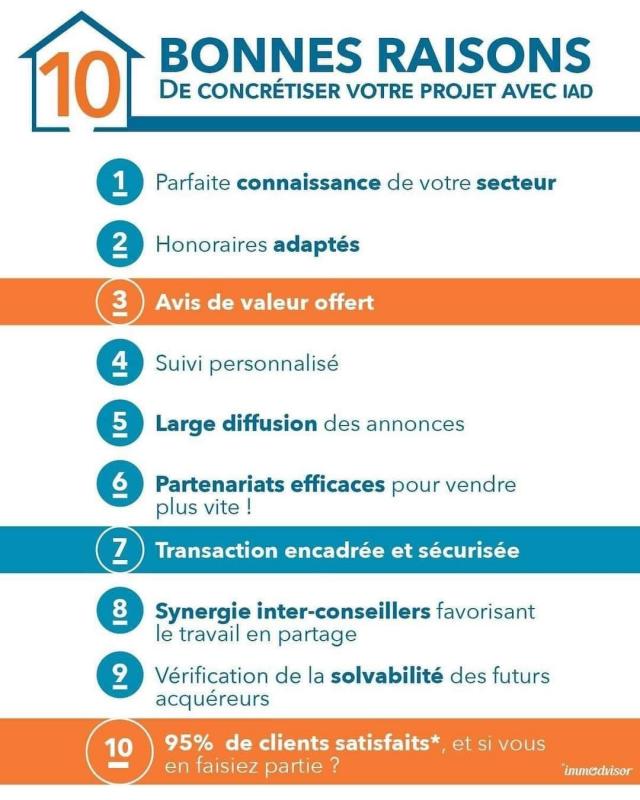 10 BONNES RAISONS
DE CONCRÉTISER VOTRE PROJET AVEC IAD

1 Parfaite connaissance de votre secteur

2 Honoraires adaptés

3 Avis de valeur offert

4 Suivi personnalisé

5 Large diffusion des annonces

6 Partenariats efficaces pour vendre plus vite !

7 Transaction encadrée et sécurisée

8 Synergie inter-conseillers favorisant le travail en partage

9 Vérification de la solvabilité des futurs acquéreurs

10 95% de clients satisfaits*, et si vous en faisiez partie ?

*immodvisor